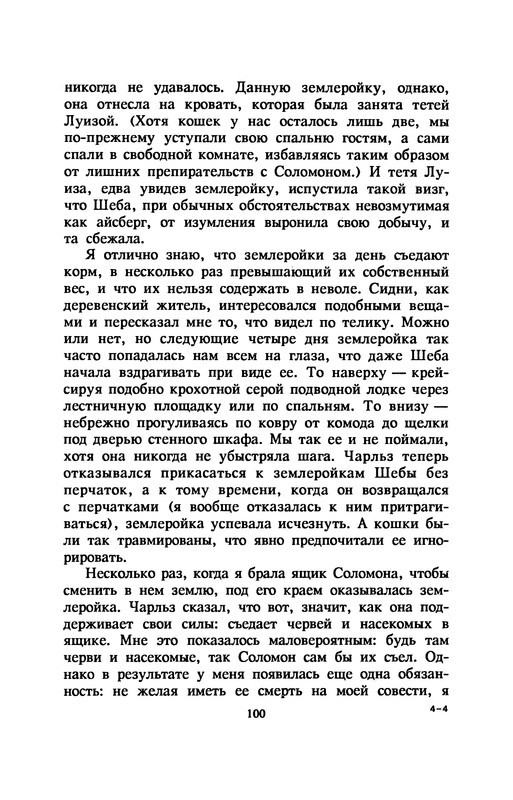 никогда не удавалось. Данную землеройку, однако, она отнесла на кровать, которая была занята тетей Луизой. (Хотя кошек у нас осталось лишь две, мы по-прежнему уступали свою спальню гостям, а сами спали в свободной комнате, избавляясь таким образом от лишних препирательств с Соломоном.) И тетя Луиза, едва увидев землеройку, испустила такой визг, что Шеба, при обычных обстоятельствах невозмутимая как айсберг, от изумления выронила свою добычу, и та сбежала.

Я отлично знаю, что землеройки за день съедают корм, в несколько раз превышающий их собственный вес, и что их нельзя содержать в неволе. Сидни, как деревенский житель, интересовался подобными вещами и пересказал мне то, что видел по телику. Можно или нет, но следующие четыре дня землеройка так часто попадалась нам всем на глаза, что даже Шеба начала вздрагивать при виде ее. То наверху — крейсируя подобно крохотной серой подводной лодке через лестничную площадку или по спальням. То внизу — небрежно прогуливаясь по ковру от комода до щелки под дверью стенного шкафа. Мы так ее и не поймали, хотя она никогда не убыстряла шага. Чарльз теперь отказывался прикасаться к землеройкам Шебы без перчаток, а к тому времени, когда он возвращался с перчатками (я вообще отказалась к ним притрагиваться), землеройка успевала исчезнуть. А кошки были так травмированы, что явно предпочитали ее игнорировать.

Несколько раз, когда я брала ящик Соломона, чтобы сменить в нем землю, под его краем оказывалась землеройка. Чарльз сказал, что вот, значит, как она поддерживает свои силы: съедает червей и насекомых в ящике. Мне это показалось маловероятным: будь там черви и насекомые, так Соломон сам бы их съел. Однако в результате у меня появилась еще одна обязанность: не желая иметь ее смерть на моей совести, я

100

4-4